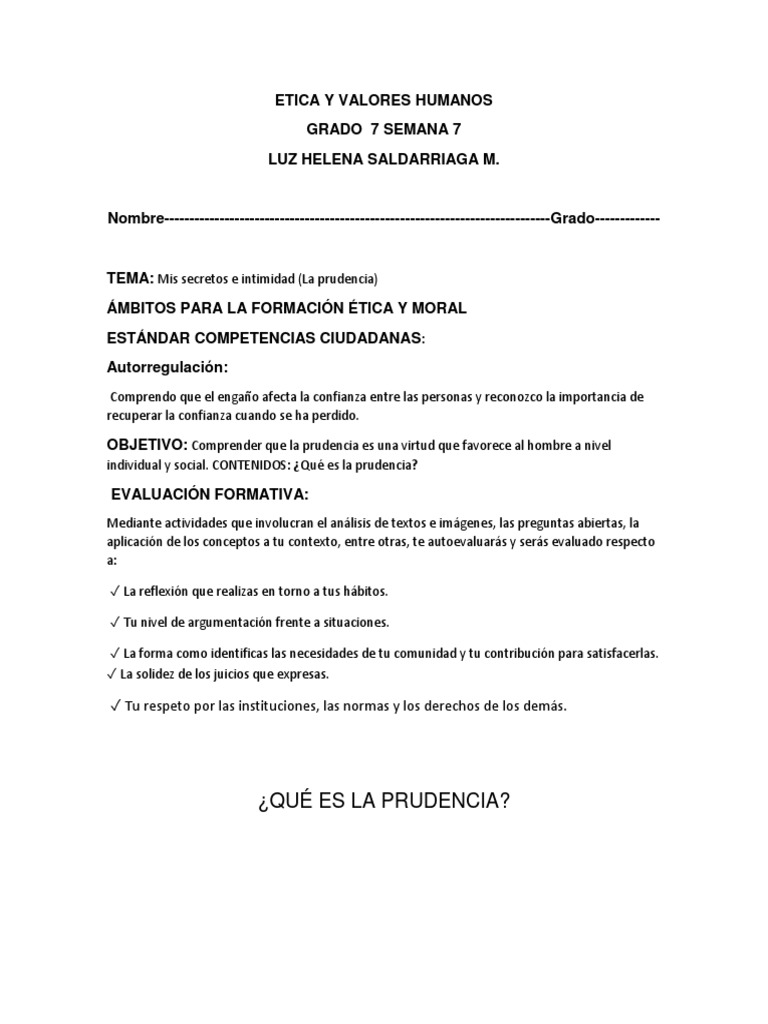 ETICA Y VALORES HUMANOS

GRADO 7 SEMANA 7

LUZ HELENA SALDARRIAGA M.

Nombre--------------------------------------------------------------------------------Grado-------------

TEMA: Mis secretos e intimidad (La prudencia)

ÁMBITOS PARA LA FORMACIÓN ÉTICA Y MORAL

ESTÁNDAR COMPETENCIAS CIUDADANAS:

Autorregulación:

Comprendo que el engaño afecta la confianza entre las personas y reconozco la importancia de recuperar la confianza cuando se ha perdido.

OBJETIVO: Comprender que la prudencia es una virtud que favorece al hombre a nivel individual y social. CONTENIDOS: ¿Qué es la prudencia?

EVALUACIÓN FORMATIVA:

Mediante actividades que involucran el análisis de textos e imágenes, las preguntas abiertas, la aplicación de los conceptos a tu contexto, entre otras, te autoevaluarás y serás evaluado respecto a:

✓ La reflexión que realizas en torno a tus hábitos.

✓ Tu nivel de argumentación frente a situaciones.

✓ La forma como identificas las necesidades de tu comunidad y tu contribución para satisfacerlas.
✓ La solidez de los juicios que expresas.

✓ Tu respeto por las instituciones, las normas y los derechos de los demás.

¿QUÉ ES LA PRUDENCIA?